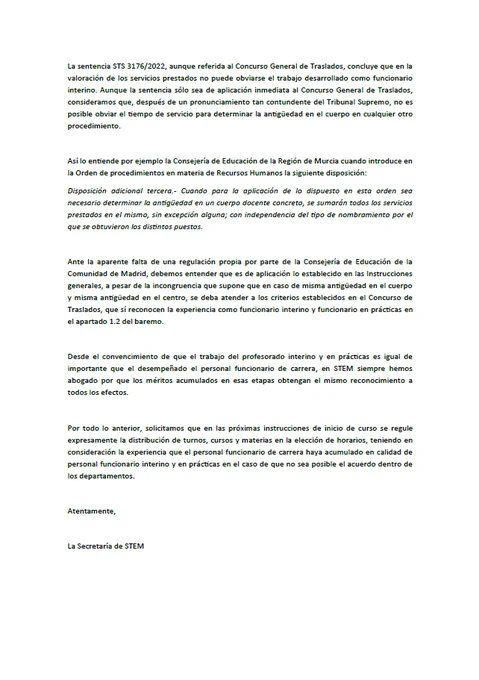 La sentencia STS 3176/2022, aunque referida al Concurso General de Traslados, concluye que en la valoración de los servicios prestados no puede obviarse el trabajo desarrollado como funcionario interino. Aunque la sentencia sólo sea de aplicación inmediata al Concurso General de Traslados, consideramos que, después de un pronunciamiento tan contundente del Tribunal Supremo, no es posible obviar el tiempo de servicio para determinar la antigüedad en el cuerpo en cualquier otro procedimiento.

Así lo entiende por ejemplo la Consejería de Educación de la Región de Murcia cuando introduce en la Orden de procedimientos en materia de Recursos Humanos la siguiente disposición:

Disposición adicional tercera.- Cuando para la aplicación de lo dispuesto en esta orden sea necesario determinar la antigüedad en un cuerpo docente concreto, se sumarán todos los servicios prestados en el mismo, sin excepción alguna; con independencia del tipo de nombramiento por el que se obtuvieron los distintos puestos.

Ante la aparente falta de una regulación propia por parte de la Consejería de Educación de la Comunidad de Madrid, debemos entender que es de aplicación lo establecido en las Instrucciones generales, a pesar de la incongruencia que supone que en caso de misma antigüedad en el cuerpo y misma antigüedad en el centro, se deba atender a los criterios establecidos en el Concurso de Traslados, que sí reconocen la experiencia como funcionario interino y funcionario en prácticas en el apartado 1.2 del baremo.

Desde el convencimiento de que el trabajo del profesorado interino y en prácticas es igual de importante que el desempeñado el personal funcionario de carrera, en STEM siempre hemos abogado por que los méritos acumulados en esas etapas obtengan el mismo reconocimiento a todos los efectos.

Por todo lo anterior, solicitamos que en las próximas instrucciones de inicio de curso se regule expresamente la distribución de turnos, cursos y materias en la elección de horarios, teniendo en consideración la experiencia que el personal funcionario de carrera haya acumulado en calidad de personal funcionario interino y en prácticas en el caso de que no sea posible el acuerdo dentro de los departamentos.

Atentamente,

La Secretaría de STEM